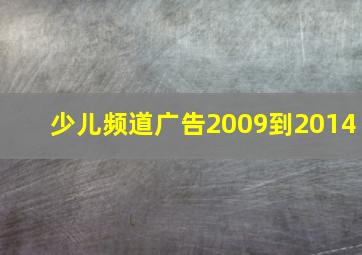 少儿频道广告2009到2014